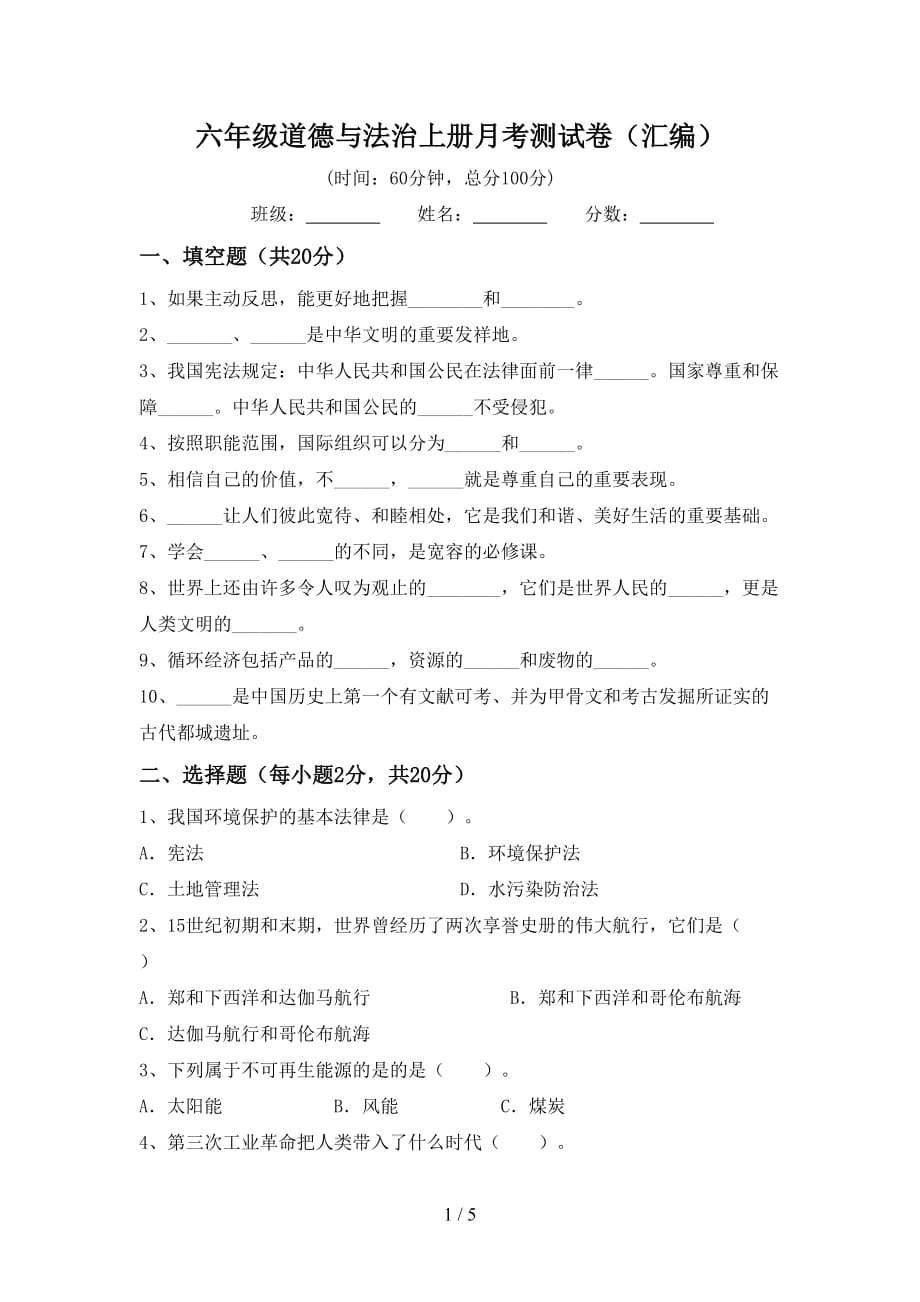 六年级道德与法治上册月考测试卷（汇编）

（时间：60分钟，总分100分）

班级：________ 姓名：________ 分数：________

一、填空题（共20分）

1、如果主动反思，能更好地把握________和________。

2、_______、______是中华文明的重要发祥地。

3、我国宪法规定：中华人民共和国公民在法律面前一律______。国家尊重和保障______。中华人民共和国公民的______不受侵犯。

4、按照职能范围，国际组织可以分为______和______。

5、相信自己的价值，不______，______就是尊重自己的重要表现。

6、______让人们彼此宽待、和睦相处，它是我们和谐、美好生活的重要基础。

7、学会______、______的不同，是宽容的必修课。

8、世界上还由许多令人叹为观止的________，它们是世界人民的______，更是人类文明的_______。

9、循环经济包括产品的______，资源的______和废物的______。

10、______是中国历史上第一个有文献可考、并为甲骨文和考古发掘所证实的古代都城遗址。

二、选择题（每小题2分，共20分）

1、我国环境保护的基本法律是（　　）。

A．宪法　　B．环境保护法

C．土地管理法　　D．水污染防治法

2、15世纪初期和末期，世界曾经历了两次享誉史册的伟大航行，它们是（　　）

A．郑和下西洋和达伽马航行　　B．郑和下西洋和哥伦布航海

C．达伽马航行和哥伦布航海

3、下列属于不可再生能源的是的是（　　）。

A．太阳能　　B．风能　　C．煤炭

4、第三次工业革命把人类带入了什么时代（　　）。

1 / 5